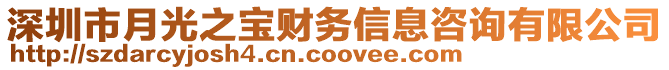 深圳市月光之宝财务信息咨询有限公司
http://szdarcyjosh4.cn.coovee.com